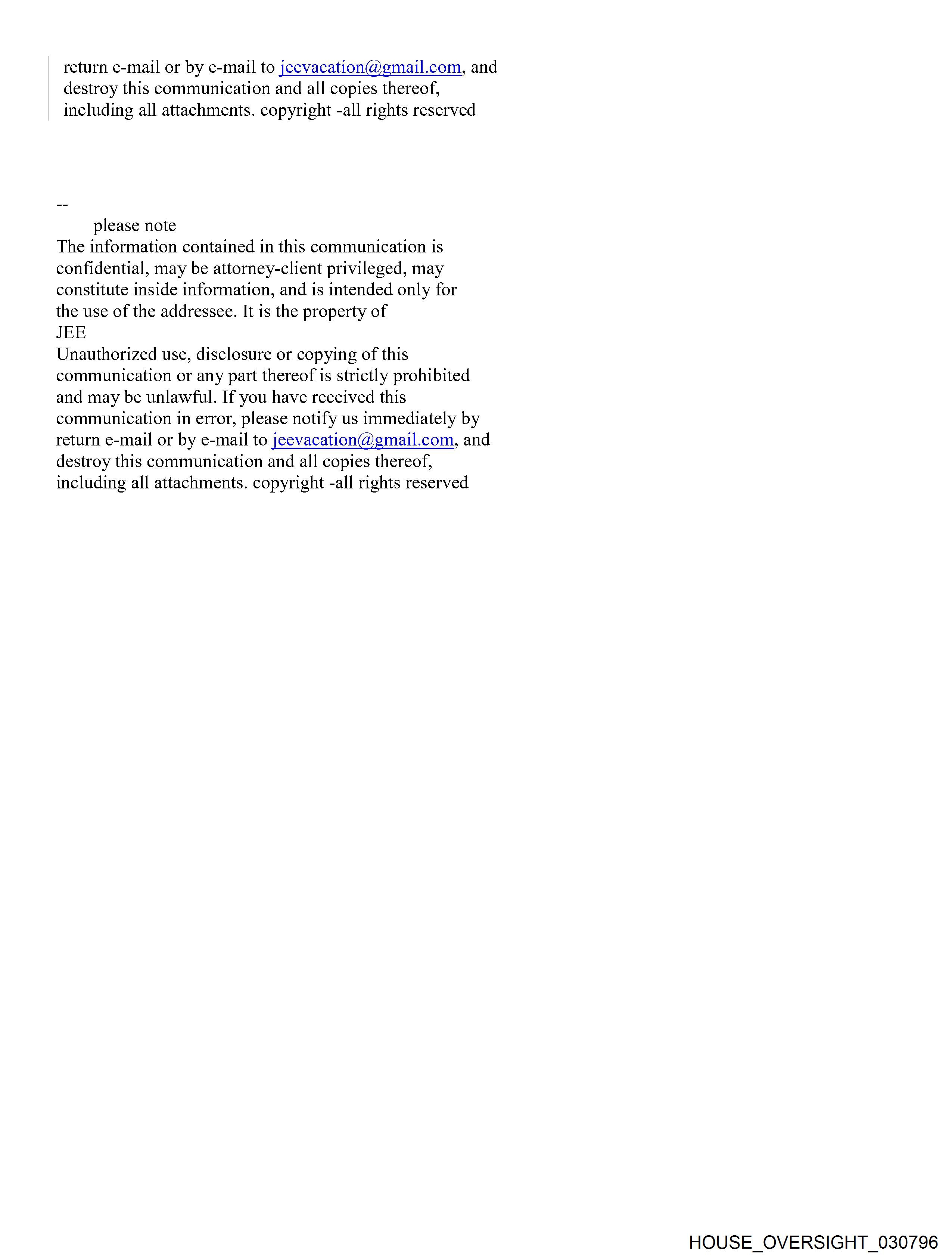 return e-mail or by e-mail to jeevacation@gmail.com, and destroy this communication and all copies thereof, including all attachments. copyright -all rights reserved

--
please note
The information contained in this communication is confidential, may be attorney-client privileged, may constitute inside information, and is intended only for the use of the addressee. It is the property of
JEE
Unauthorized use, disclosure or copying of this communication or any part thereof is strictly prohibited and may be unlawful. If you have received this communication in error, please notify us immediately by return e-mail or by e-mail to jeevacation@gmail.com, and destroy this communication and all copies thereof, including all attachments. copyright -all rights reserved

HOUSE_OVERSIGHT_030796